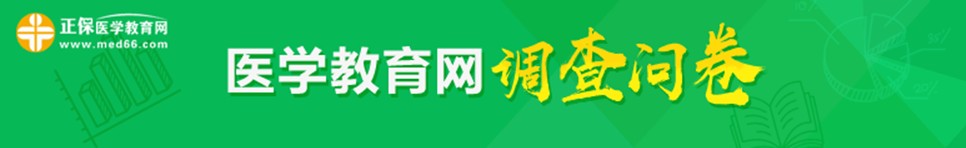 正保医学教育网
www.med66.com

医学教育网 调查问卷